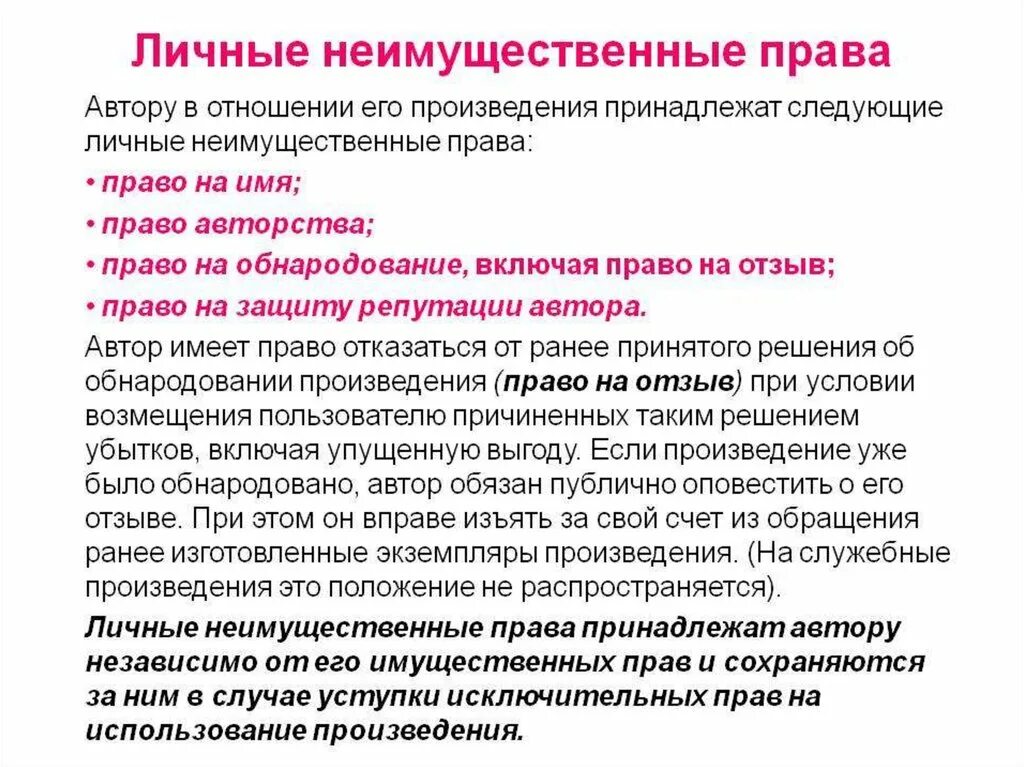 Личные неимущественные права

Автору в отношении его произведения принадлежат следующие личные неимущественные права:

• право на имя;

• право авторства;

• право на обнародование, включая право на отзыв;

• право на защиту репутации автора.

Автор имеет право отказаться от ранее принятого решения об обнародовании произведения (право на отзыв) при условии возмещения пользователю причиненных таким решением убытков, включая упущенную выгоду. Если произведение уже было обнародовано, автор обязан публично оповестить о его отзыве. При этом он вправе изъять за свой счет из обращения ранее изготовленные экземпляры произведения. (На служебные произведения это положение не распространяется).

Личные неимущественные права принадлежат автору независимо от его имущественных прав и сохраняются за ним в случае уступки исключительных прав на использование произведения.